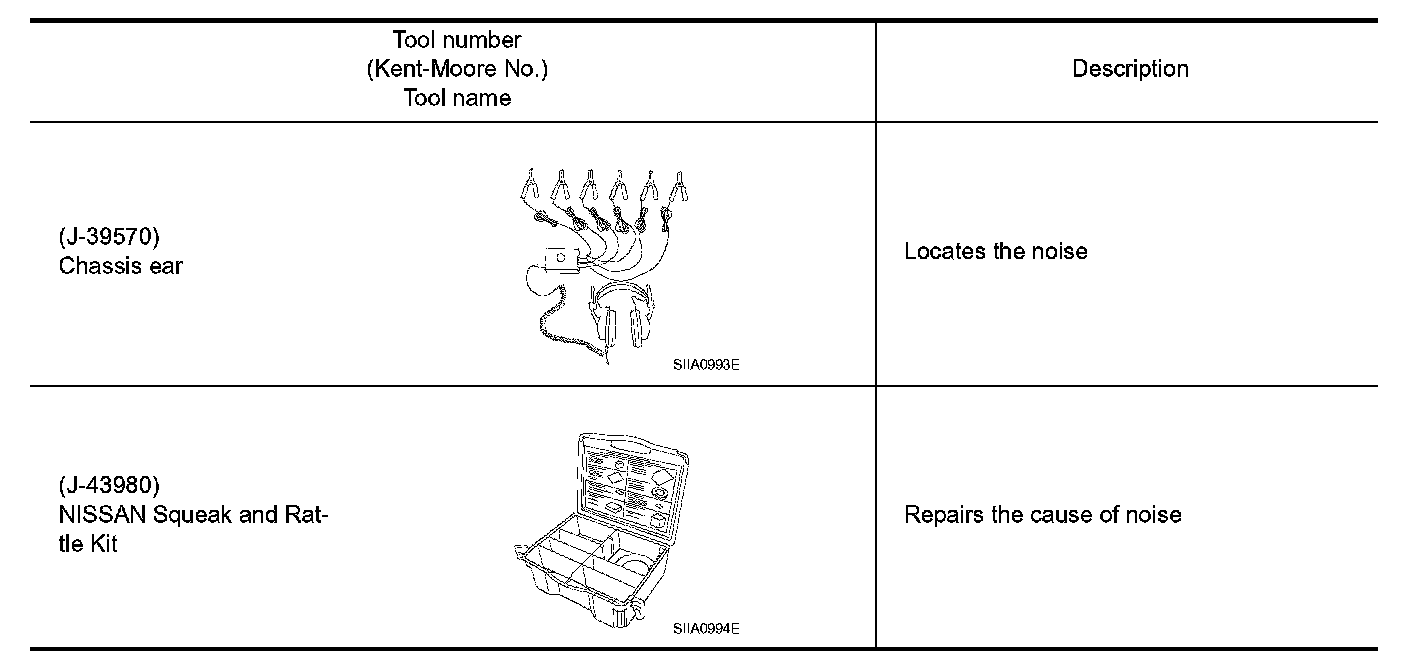 | Tool number (Kent-Moore No.) Tool name | Description |
|---|---|
| (J-39570) Chassis ear SIIA0993E | Locates the noise |
| (J-43980) NISSAN Squeak and Rattle Kit SIIA0994E | Repairs the cause of noise |